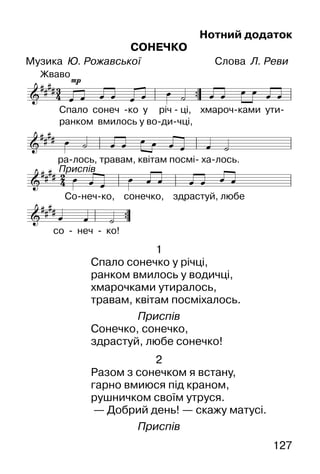 Нотний додаток

СОНЕЧКО

Музика Ю. Рожавської Слова Л. Реви

Жваво
mp

Спало сонеч -ко у річ - ці, хмароч-ками ути-
ранком вмилось у во-ди-чці,

ра-лось, травам, квітам посмі- ха-лось.

Приспів
Со-неч-ко, сонечко, здрастуй, любе

со - неч - ко!

1
Спало сонечко у річці,
ранком вмилось у водичці,
хмарочками утиралось,
травам, квітам посміхалось.

Приспів
Сонечко, сонечко,
здрастуй, любе сонечко!

2
Разом з сонечком я встану,
гарно вмиюся під краном,
рушничком своїм утруся.
— Добрий день! — скажу матусі.

Приспів

127